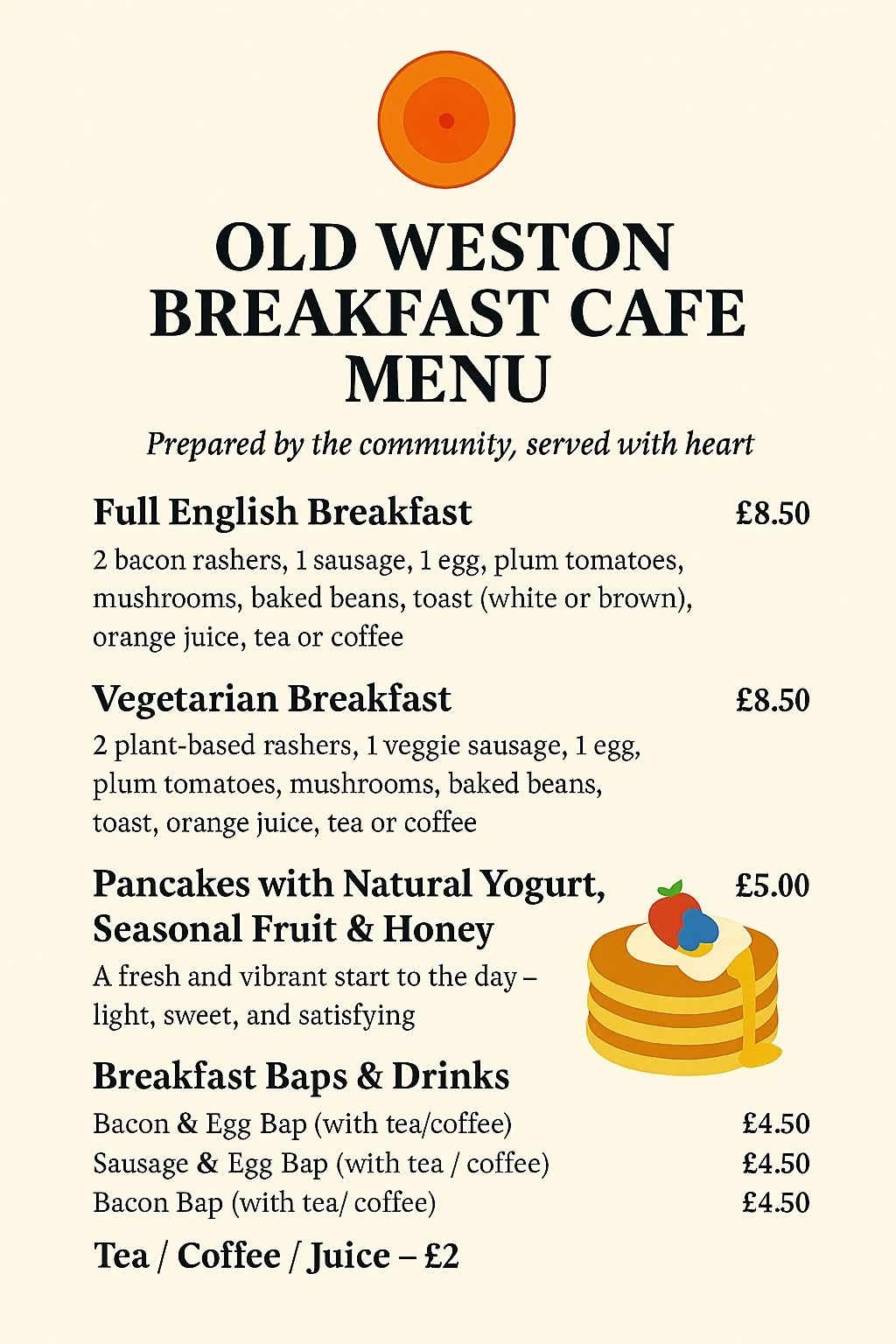 OLD WESTON BREAKFAST CAFE MENU

Prepared by the community, served with heart

Full English Breakfast £8.50

2 bacon rashers, 1 sausage, 1 egg, plum tomatoes, mushrooms, baked beans, toast (white or brown), orange juice, tea or coffee

Vegetarian Breakfast £8.50

2 plant-based rashers, 1 veggie sausage, 1 egg, plum tomatoes, mushrooms, baked beans, toast, orange juice, tea or coffee

Pancakes with Natural Yogurt, Seasonal Fruit & Honey £5.00

A fresh and vibrant start to the day – light, sweet, and satisfying

Breakfast Baps & Drinks

Bacon & Egg Bap (with tea/coffee) £4.50
Sausage & Egg Bap (with tea / coffee) £4.50
Bacon Bap (with tea/ coffee) £4.50

Tea / Coffee / Juice – £2